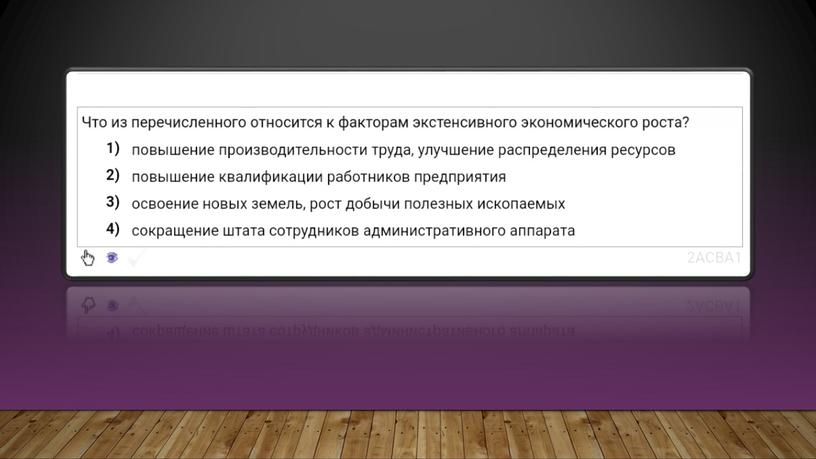 Что из перечисленного относится к факторам экстенсивного экономического роста?

1) повышение производительности труда, улучшение распределения ресурсов

2) повышение квалификации работников предприятия

3) освоение новых земель, рост добычи полезных ископаемых

4) сокращение штата сотрудников административного аппарата

2ACBA1